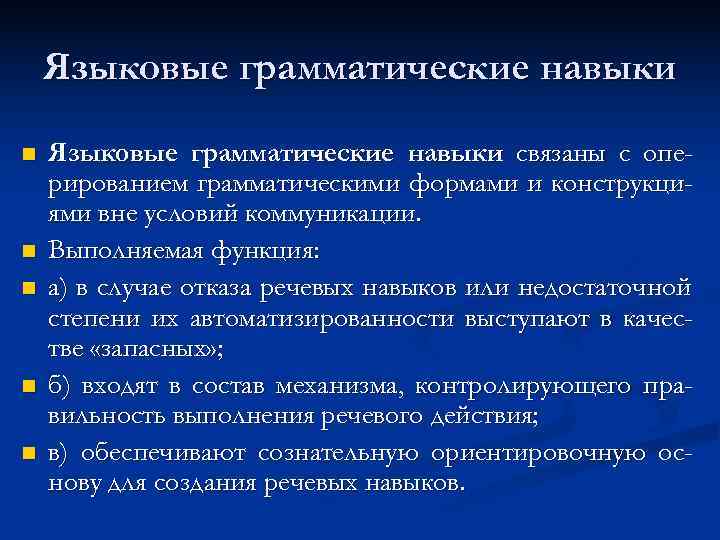 Языковые грамматические навыки

Языковые грамматические навыки связаны с оперированием грамматическими формами и конструкциями вне условий коммуникации.

Выполняемая функция:

а) в случае отказа речевых навыков или недостаточной степени их автоматизированности выступают в качестве «запасных»;

б) входят в состав механизма, контролирующего правильность выполнения речевого действия;

в) обеспечивают сознательную ориентировочную основу для создания речевых навыков.